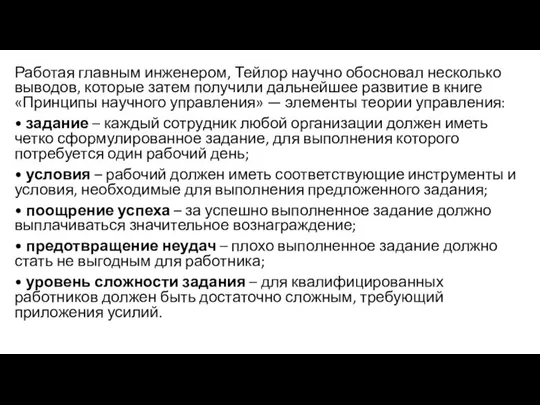 Работая главным инженером, Тейлор научно обосновал несколько выводов, которые затем получили дальнейшее развитие в книге «Принципы научного управления» — элементы теории управления:

• задание – каждый сотрудник любой организации должен иметь четко сформулированное задание, для выполнения которого потребуется один рабочий день;

• условия – рабочий должен иметь соответствующие инструменты и условия, необходимые для выполнения предложенного задания;

• поощрение успеха – за успешно выполненное задание должно выплачиваться значительное вознаграждение;

• предотвращение неудач – плохо выполненное задание должно стать не выгодным для работника;

• уровень сложности задания – для квалифицированных работников должен быть достаточно сложным, требующий приложения усилий.